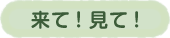 来て！見て！